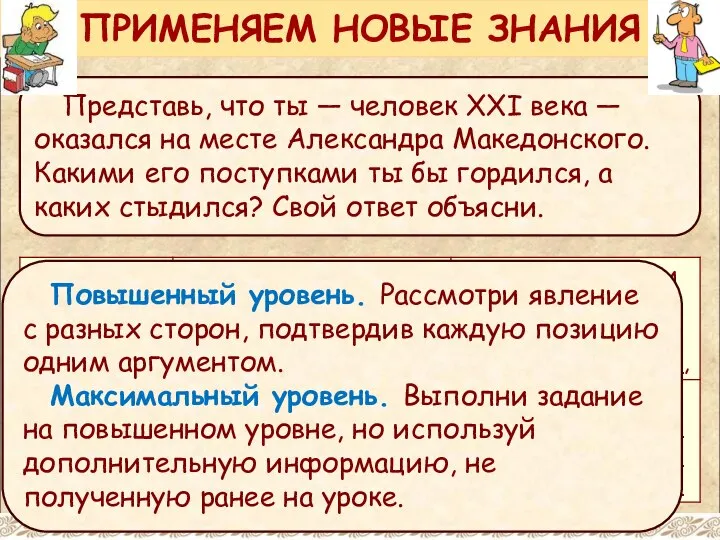 ПРИМЕНЯЕМ НОВЫЕ ЗНАНИЯ

Представь, что ты — человек XXI века — оказался на месте Александра Македонского. Какими его поступками ты бы гордился, а каких стыдился? Свой ответ объясни.

Повышенный уровень. Рассмотри явление с разных сторон, подтвердив каждую позицию одним аргументом.

Максимальный уровень. Выполни задание на повышенном уровне, но используй дополнительную информацию, не полученную ранее на уроке.